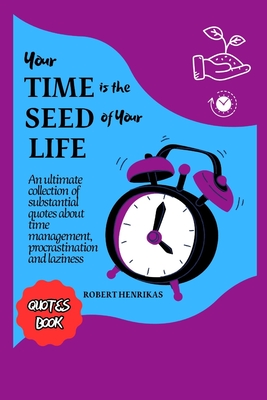 Your
TIME is the
SEED of Your
LIFE

An ultimate collection of substantial quotes about time management, procrastination and laziness

ROBERT HENRIKAS

QUOTES BOOK